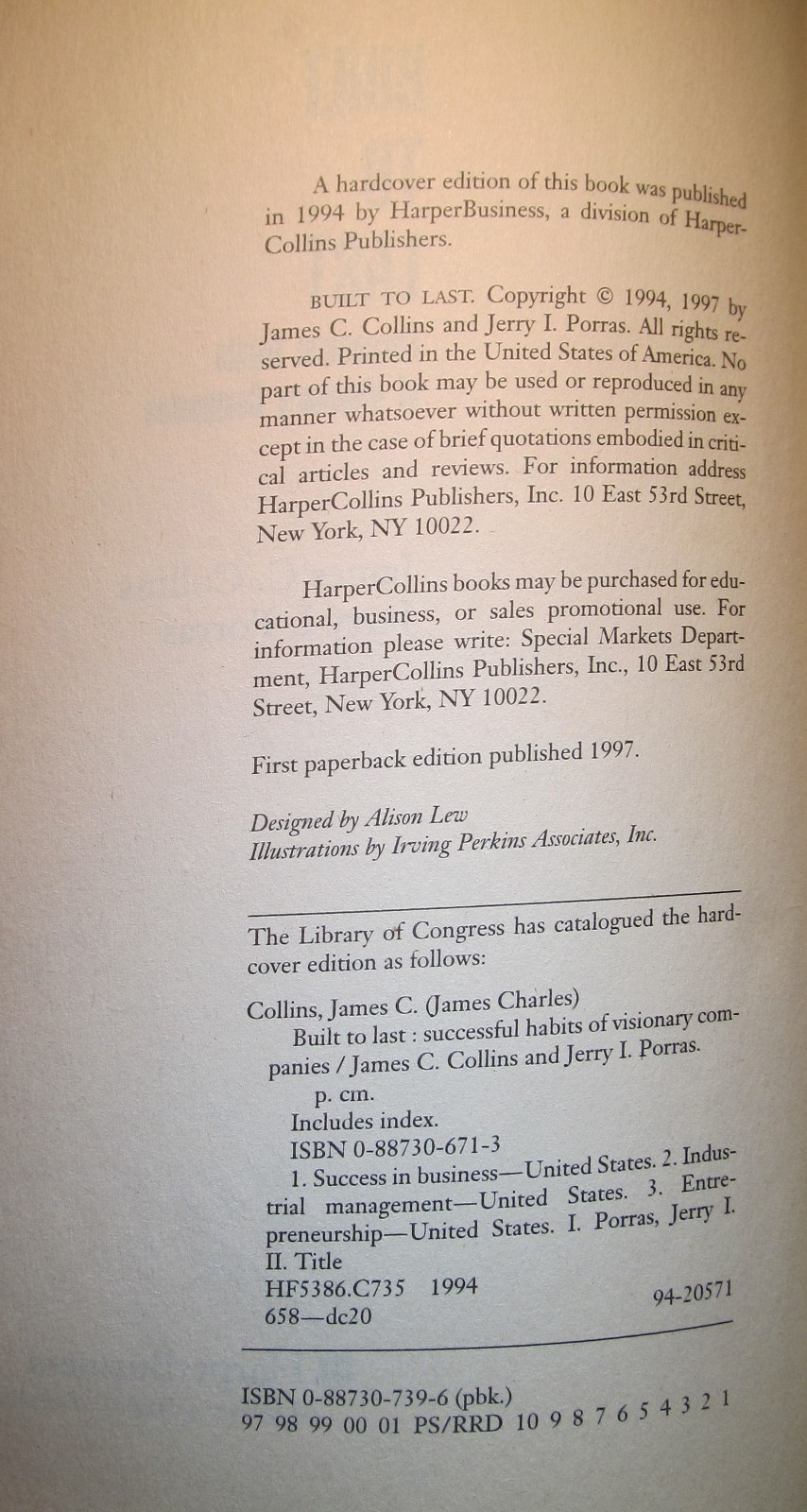 A hardcover edition of this book was published in 1994 by HarperBusiness, a division of HarperCollins Publishers.

BUILT TO LAST. Copyright © 1994, 1997 by James C. Collins and Jerry I. Porras. All rights reserved. Printed in the United States of America. No part of this book may be used or reproduced in any manner whatsoever without written permission except in the case of brief quotations embodied in critical articles and reviews. For information address HarperCollins Publishers, Inc. 10 East 53rd Street, New York, NY 10022.

HarperCollins books may be purchased for educational, business, or sales promotional use. For information please write: Special Markets Department, HarperCollins Publishers, Inc., 10 East 53rd Street, New York, NY 10022.

First paperback edition published 1997.

Designed by Alison Lew
Illustrations by Irving Perkins Associates, Inc.

The Library of Congress has catalogued the hardcover edition as follows:

Collins, James C. (James Charles)
Built to last : successful habits of visionary companies / James C. Collins and Jerry I. Porras.
p. cm.
Includes index.
ISBN 0-88730-671-3
1. Success in business—United States. 2. Industrial management—United States. 3. Entrepreneurship—United States. I. Porras, Jerry I. II. Title
HF5386.C735 1994
658—dc20 94-20571

ISBN 0-88730-739-6 (pbk.)
97 98 99 00 01 PS/RRD 10 9 8 7 6 5 4 3 2 1